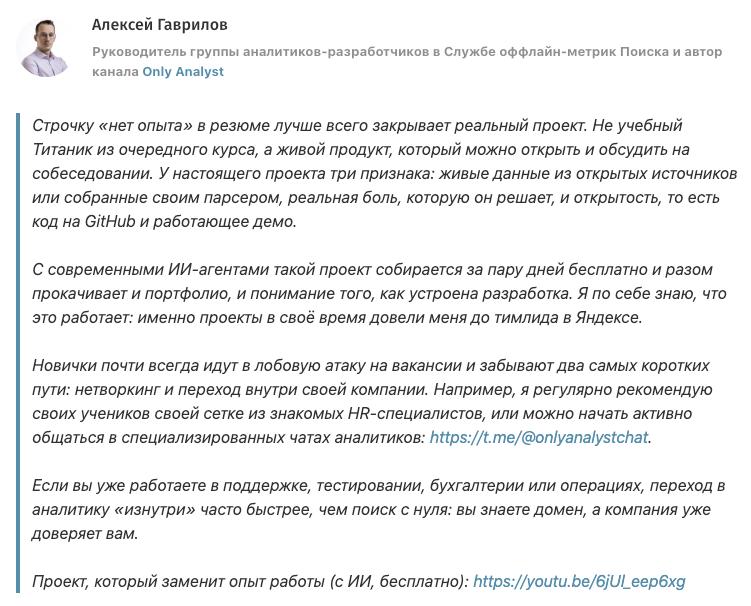 Алексей Гаврилов

Руководитель группы аналитиков-разработчиков в Службе оффлайн-метрик Поиска и автор канала Only Analyst

Строчку «нет опыта» в резюме лучше всего закрывает реальный проект. Не учебный Титаник из очередного курса, а живой продукт, который можно открыть и обсудить на собеседовании. У настоящего проекта три признака: живые данные из открытых источников или собранные своим парсером, реальная боль, которую он решает, и открытость, то есть код на GitHub и работающее демо.

С современными ИИ-агентами такой проект собирается за пару дней бесплатно и разом прокачивает и портфолио, и понимание того, как устроена разработка. Я по себе знаю, что это работает: именно проекты в своё время довели меня до тимлида в Яндексе.

Новички почти всегда идут в лобовую атаку на вакансии и забывают два самых коротких пути: нетворкинг и переход внутри своей компании. Например, я регулярно рекомендую своих учеников своей сетке из знакомых HR-специалистов, или можно начать активно общаться в специализированных чатах аналитиков: https://t.me/@onlyanalystchat.

Если вы уже работаете в поддержке, тестировании, бухгалтерии или операциях, переход в аналитику «изнутри» часто быстрее, чем поиск с нуля: вы знаете домен, а компания уже доверяет вам.

Проект, который заменит опыт работы (с ИИ, бесплатно): https://youtu.be/6jUl_eep6xg